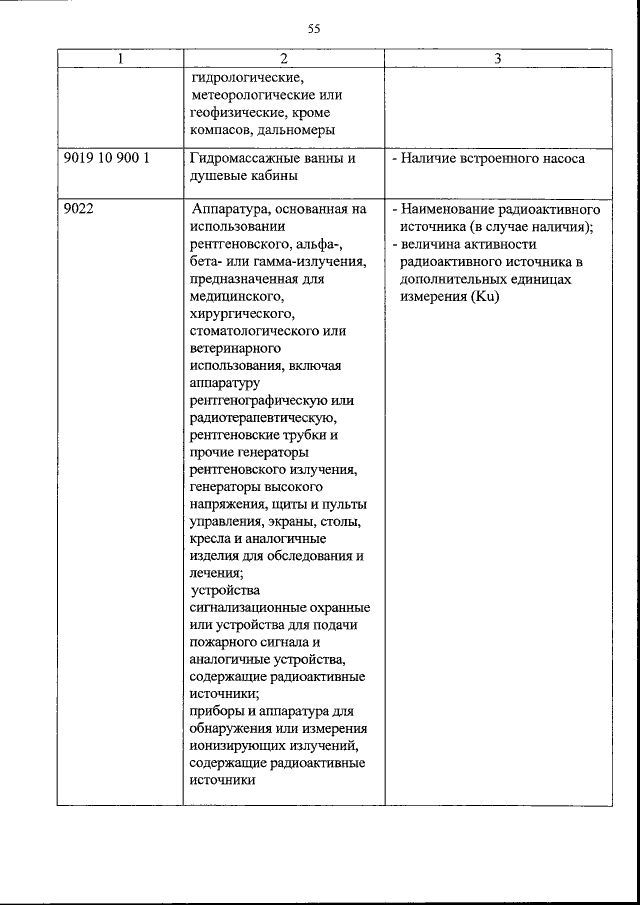 55

| 1 | 2 | 3 |
|---|---|---|
| | гидрологические, метеорологические или геофизические, кроме компасов, дальномеры | |
| 9019 10 900 1 | Гидромассажные ванны и душевые кабины | - Наличие встроенного насоса |
| 9022 | Аппаратура, основанная на использовании рентгеновского, альфа-, бета- или гамма-излучения, предназначенная для медицинского, хирургического, стоматологического или ветеринарного использования, включая аппаратуру рентгенографическую или радиотерапевтическую, рентгеновские трубки и прочие генераторы рентгеновского излучения, генераторы высокого напряжения, щиты и пульты управления, экраны, столы, кресла и аналогичные изделия для обследования и лечения; устройства сигнализационные охранные или устройства для подачи пожарного сигнала и аналогичные устройства, содержащие радиоактивные источники; приборы и аппаратура для обнаружения или измерения ионизирующих излучений, содержащие радиоактивные источники | - Наименование радиоактивного источника (в случае наличия); - величина активности радиоактивного источника в дополнительных единицах измерения (Ku) |